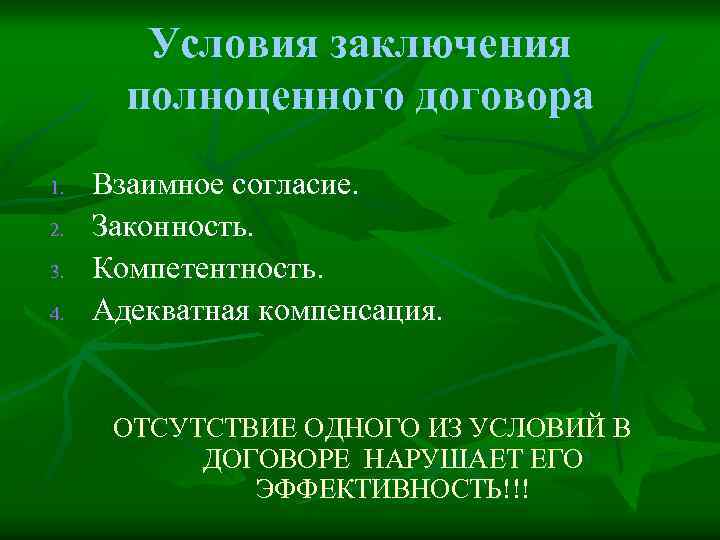 Условия заключения полноценного договора

1. Взаимное согласие.
2. Законность.
3. Компетентность.
4. Адекватная компенсация.

ОТСУТСТВИЕ ОДНОГО ИЗ УСЛОВИЙ В ДОГОВОРЕ НАРУШАЕТ ЕГО ЭФФЕКТИВНОСТЬ!!!